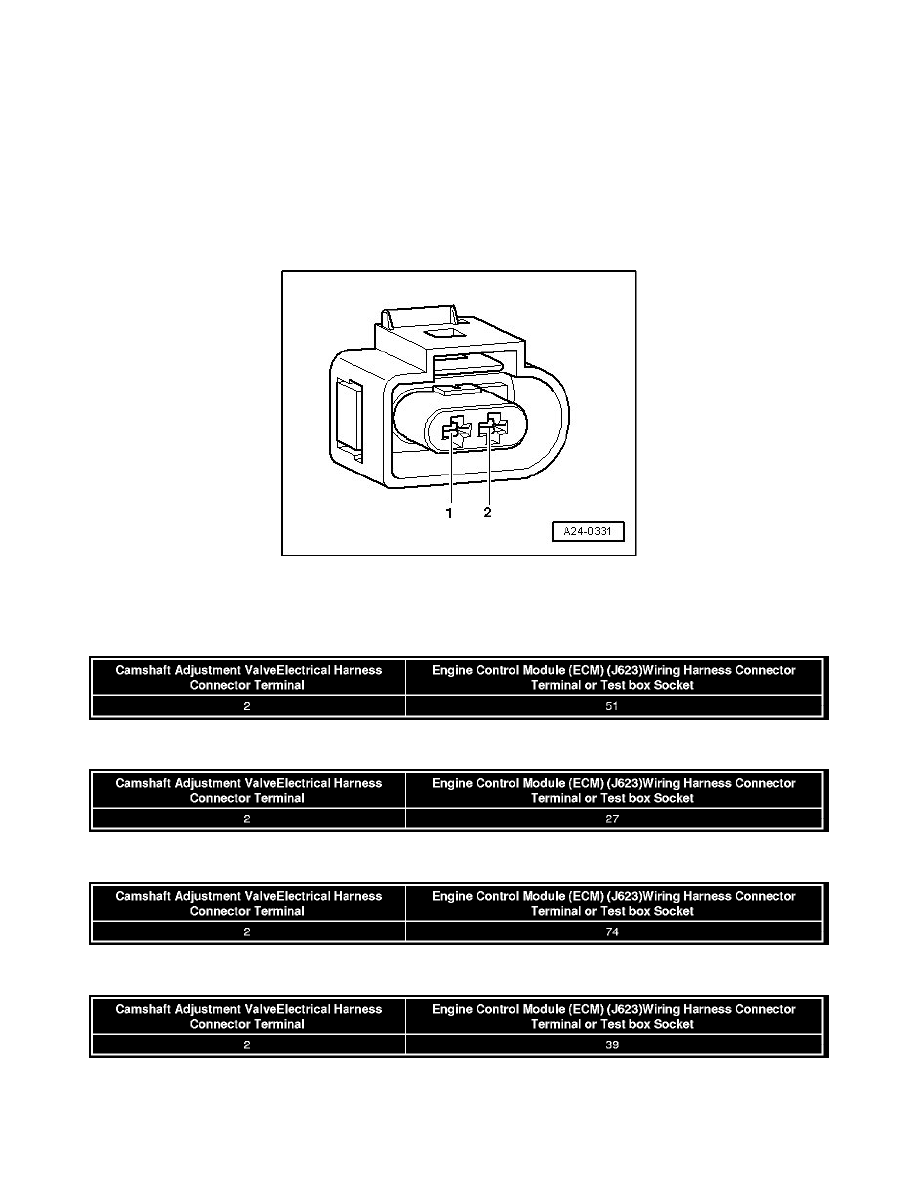 1
2
A24-0331

| Camshaft Adjustment ValveElectrical Harness Connector Terminal | Engine Control Module (ECM) (J623)Wiring Harness Connector Terminal or Test box Socket |
|---|---|
| 2 | 51 |

| Camshaft Adjustment ValveElectrical Harness Connector Terminal | Engine Control Module (ECM) (J623)Wiring Harness Connector Terminal or Test box Socket |
|---|---|
| 2 | 27 |

| Camshaft Adjustment ValveElectrical Harness Connector Terminal | Engine Control Module (ECM) (J623)Wiring Harness Connector Terminal or Test box Socket |
|---|---|
| 2 | 74 |

| Camshaft Adjustment ValveElectrical Harness Connector Terminal | Engine Control Module (ECM) (J623)Wiring Harness Connector Terminal or Test box Socket |
|---|---|
| 2 | 39 |